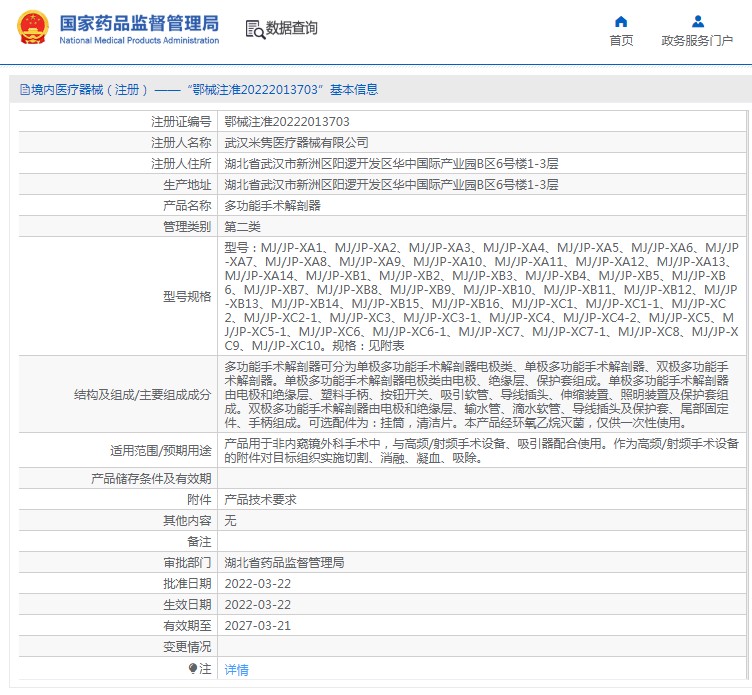 国家药品监督管理局
National Medical Products Administration

数据查询

首页
政务服务门户

境内医疗器械（注册）——“鄂械注准20222013703”基本信息

| 注册证编号 | 鄂械注准20222013703 |
|---|---|
| 注册人名称 | 武汉米隽医疗器械有限公司 |
| 注册人住所 | 湖北省武汉市新洲区阳逻开发区华中国际产业园B区6号楼1-3层 |
| 生产地址 | 湖北省武汉市新洲区阳逻开发区华中国际产业园B区6号楼1-3层 |
| 产品名称 | 多功能手术解剖器 |
| 管理类别 | 第二类 |
| 型号规格 | 型号：MJ/JP-XA1、MJ/JP-XA2、MJ/JP-XA3、MJ/JP-XA4、MJ/JP-XA5、MJ/JP-XA6、MJ/JP-XA7、MJ/JP-XA8、MJ/JP-XA9、MJ/JP-XA10、MJ/JP-XA11、MJ/JP-XA12、MJ/JP-XA13、MJ/JP-XA14、MJ/JP-XB1、MJ/JP-XB2、MJ/JP-XB3、MJ/JP-XB4、MJ/JP-XB5、MJ/JP-XB6、MJ/JP-XB7、MJ/JP-XB8、MJ/JP-XB9、MJ/JP-XB10、MJ/JP-XB11、MJ/JP-XB12、MJ/JP-XB13、MJ/JP-XB14、MJ/JP-XB15、MJ/JP-XB16、MJ/JP-XC1、MJ/JP-XC1-1、MJ/JP-XC2、MJ/JP-XC2-1、MJ/JP-XC3、MJ/JP-XC3-1、MJ/JP-XC4、MJ/JP-XC4-2、MJ/JP-XC5、MJ/JP-XC5-1、MJ/JP-XC6、MJ/JP-XC6-1、MJ/JP-XC7、MJ/JP-XC7-1、MJ/JP-XC8、MJ/JP-XC9、MJ/JP-XC10。规格：见附表 |
| 结构及组成/主要组成成分 | 多功能手术解剖器可分为单极多功能手术解剖器电极类、单极多功能手术解剖器、双极多功能手术解剖器。单极多功能手术解剖器电极类由电极、绝缘层、保护套组成。单极多功能手术解剖器由电极和绝缘层、塑料手柄、按钮开关、吸引软管、导线插头、伸缩装置、照明装置及保护套组成。双极多功能手术解剖器由电极和绝缘层、输水管、滴水软管、导线插头及保护套、尾部固定件、手柄组成。可选配件为：挂筒，清洁片。本产品经环氧乙烷灭菌，仅供一次性使用。 |
| 适用范围/预期用途 | 产品用于非内窥镜外科手术中，与高频/射频手术设备、吸引器配合使用。作为高频/射频手术设备的附件对目标组织实施切割、消融、凝血、吸除。 |
| 产品储存条件及有效期 | |
| 附件 | 产品技术要求 |
| 其他内容 | 无 |
| 备注 | |
| 审批部门 | 湖北省药品监督管理局 |
| 批准日期 | 2022-03-22 |
| 生效日期 | 2022-03-22 |
| 有效期至 | 2027-03-21 |
| 变更情况 | |
| 注 | 详情 |